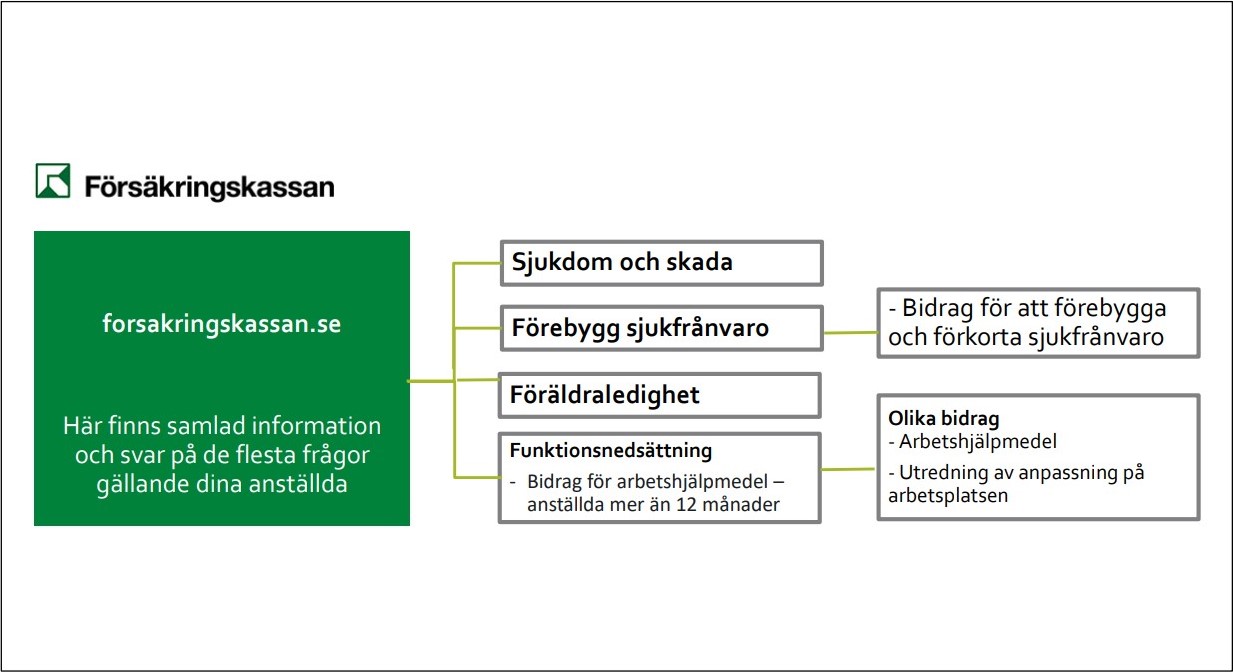 Försäkringskassan

forsakringskassan.se

Här finns samlad information och svar på de flesta frågor gällande dina anställda

Sjukdom och skada

Förebygg sjukfrånvaro

- Bidrag för att förebygga och förkorta sjukfrånvaro

Föräldraledighet

Funktionsnedsättning

- Bidrag för arbetshjälpmedel – anställda mer än 12 månader

Olika bidrag
- Arbetshjälpmedel
- Utredning av anpassning på arbetsplatsen